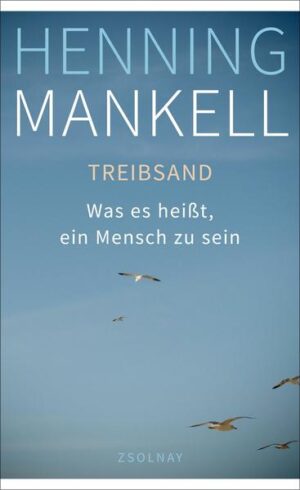 HENNING
MANKELL

TREIBSAND

Was es heißt, ein Mensch zu sein

ZSOLNAY